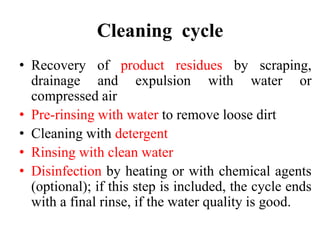 Cleaning cycle

• Recovery of product residues by scraping, drainage and expulsion with water or compressed air

• Pre-rinsing with water to remove loose dirt

• Cleaning with detergent

• Rinsing with clean water

• Disinfection by heating or with chemical agents (optional); if this step is included, the cycle ends with a final rinse, if the water quality is good.